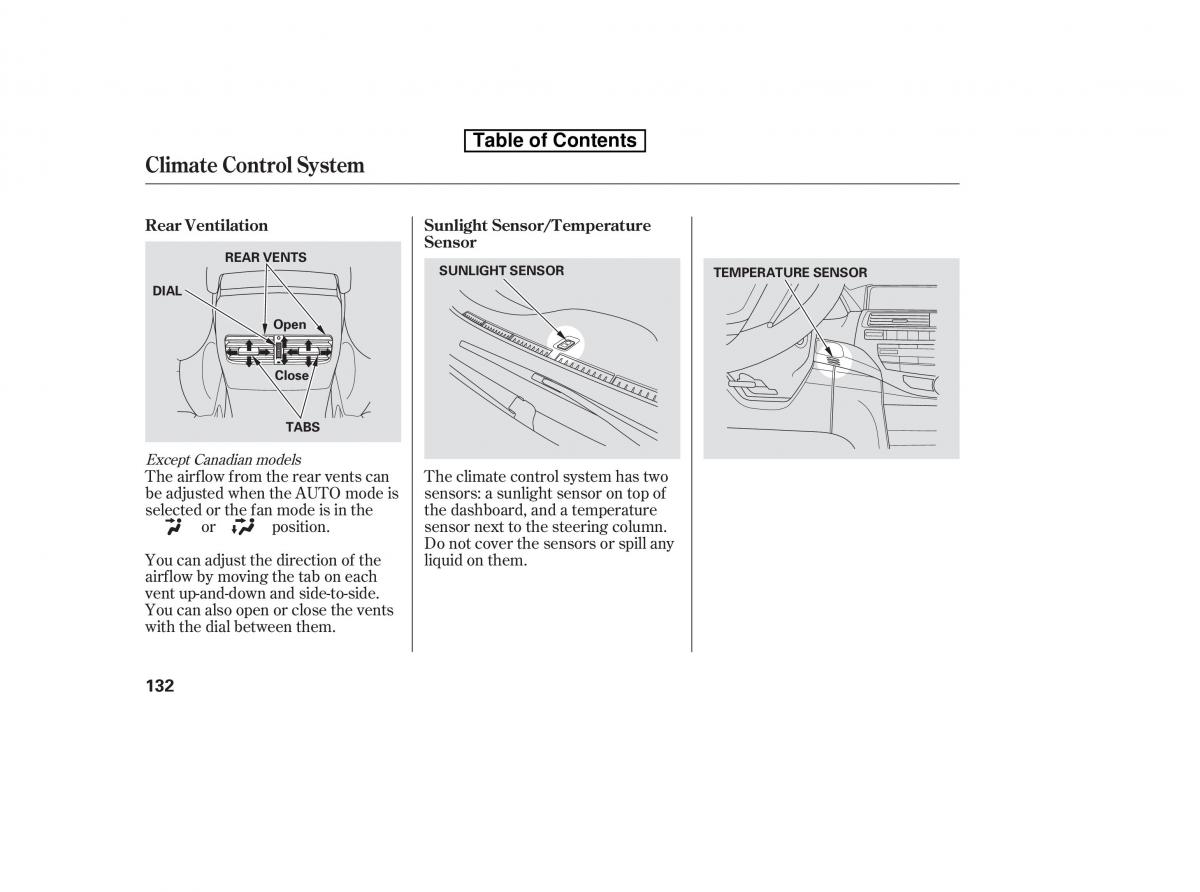 Table of Contents

Climate Control System

Rear Ventilation

REAR VENTS
DIAL
Open
Close
TABS

Except Canadian models
The airflow from the rear vents can be adjusted when the AUTO mode is selected or the fan mode is in the or position.

You can adjust the direction of the airflow by moving the tab on each vent up-and-down and side-to-side. You can also open or close the vents with the dial between them.

Sunlight Sensor/Temperature Sensor

SUNLIGHT SENSOR

The climate control system has two sensors: a sunlight sensor on top of the dashboard, and a temperature sensor next to the steering column. Do not cover the sensors or spill any liquid on them.

TEMPERATURE SENSOR

132